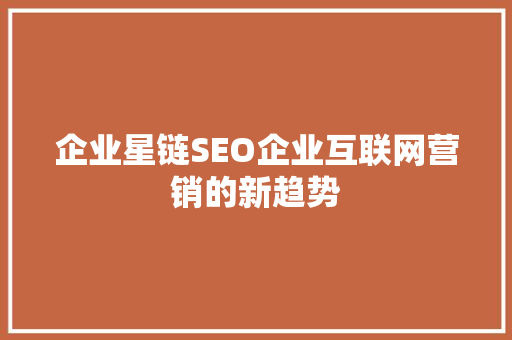 企业星链SEO企业互联网营销的新趋势